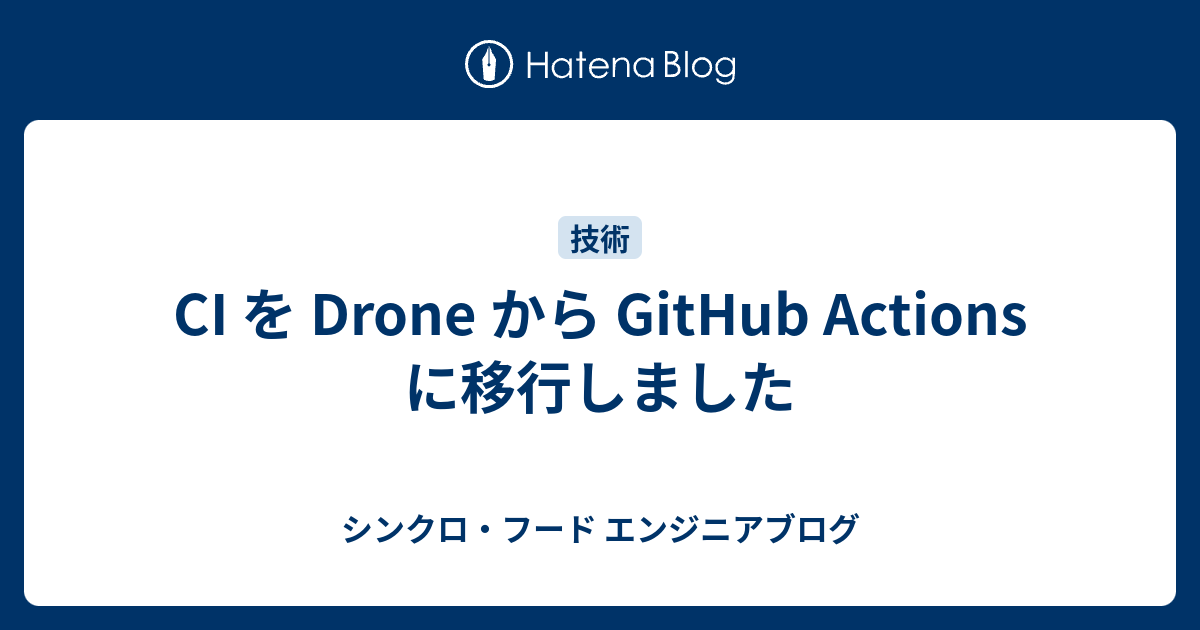 Hatena Blog

技術

CI を Drone から GitHub Actions に移行しました

シンクロ・フード エンジニアブログ